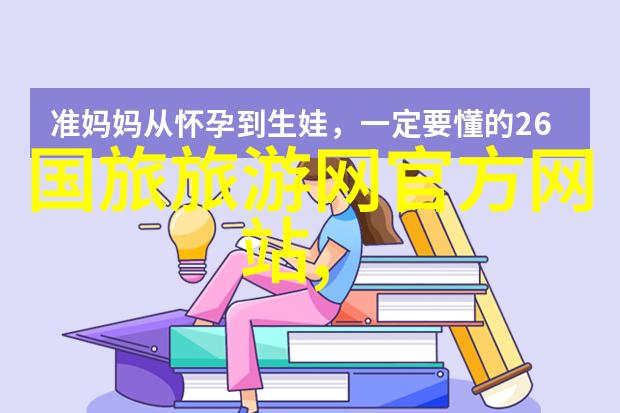 准妈妈从怀孕到生娃，一定要懂的26

国旅旅游网官方网站,